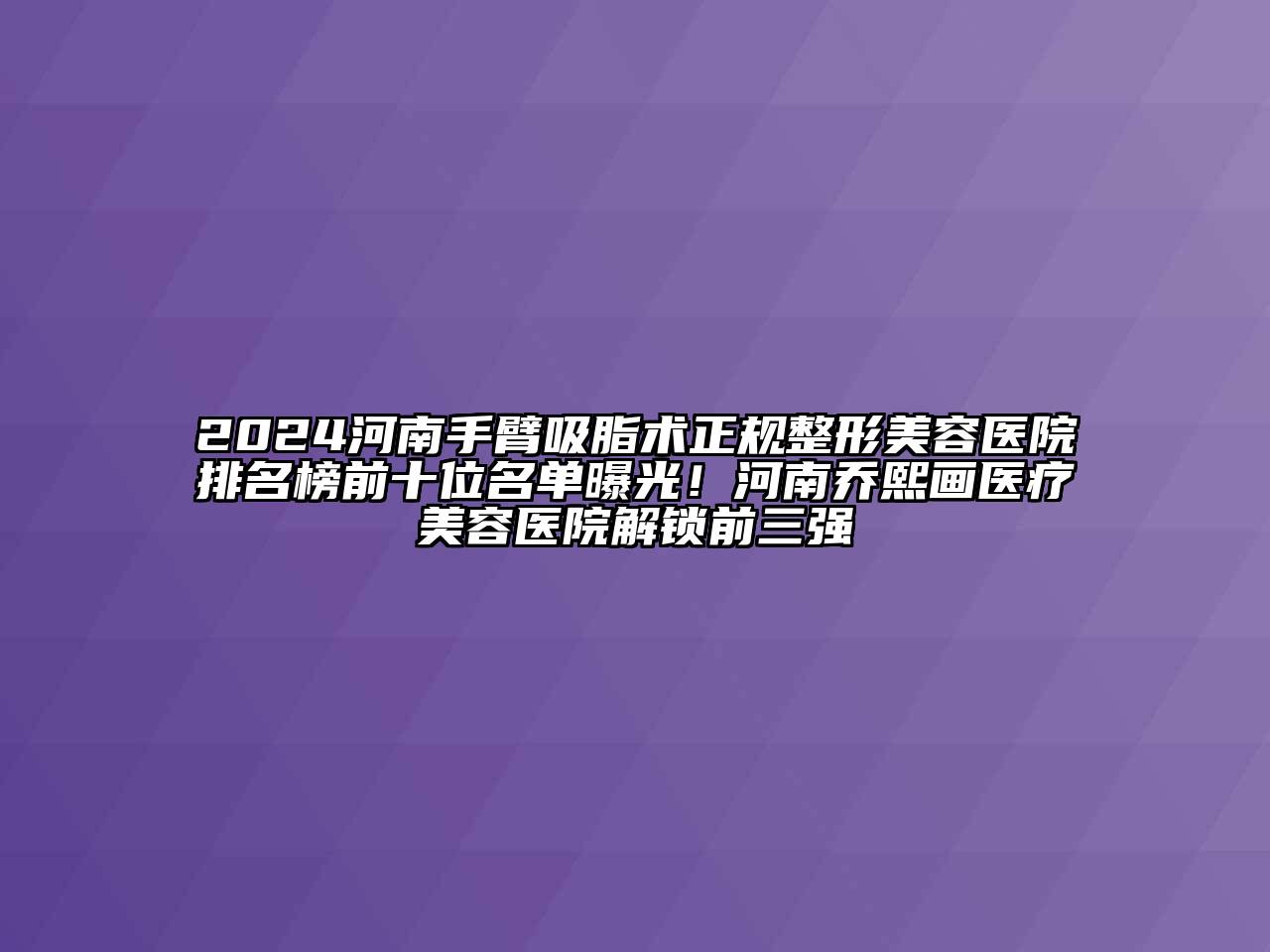 2024河南手臂吸脂术正规整形美容医院排名榜前十位名单曝光！河南乔熙画医疗美容医院解锁前三强